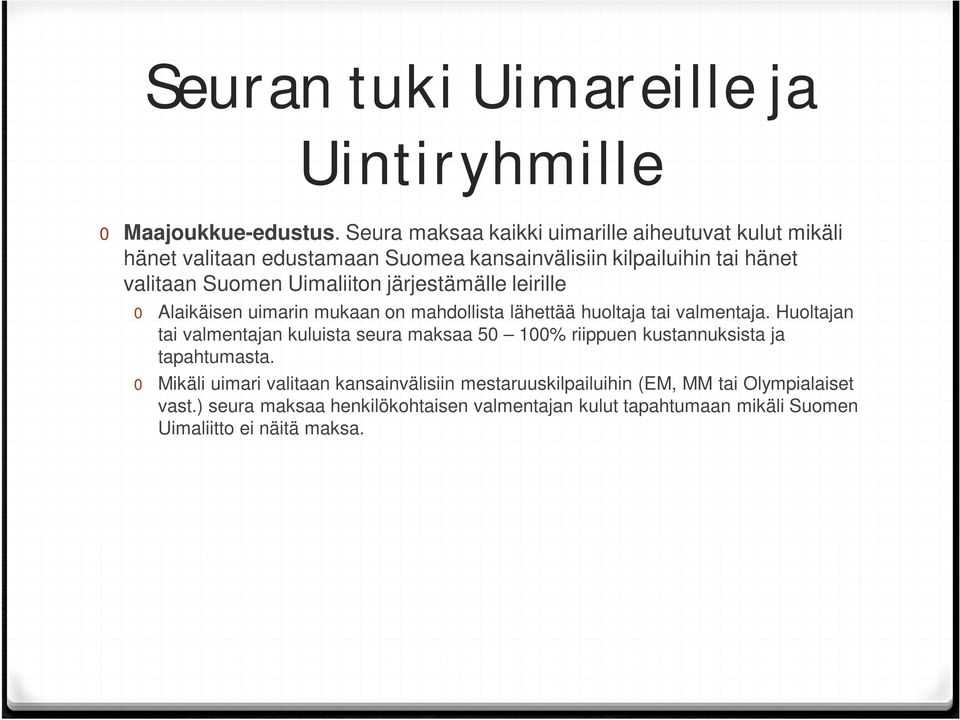 Seuran tuki Uimareille ja Uintiryhmille

0 Maajoukkue-edustus. Seura maksaa kaikki uimarille aiheutuvat kulut mikäli hänet valitaan edustamaan Suomea kansainvälisiin kilpailuihin tai hänet valitaan Suomen Uimaliiton järjestämälle leirille

0 Alaikäisen uimarin mukaan on mahdollista lähettää huoltaja tai valmentaja. Huoltajan tai valmentajan kuluista seura maksaa 50 – 100% riippuen kustannuksista ja tapahtumasta.

0 Mikäli uimari valitaan kansainvälisiin mestaruuskilpailuihin (EM, MM tai Olympialaiset vast.) seura maksaa henkilökohtaisen valmentajan kulut tapahtumaan mikäli Suomen Uimaliitto ei näitä maksa.